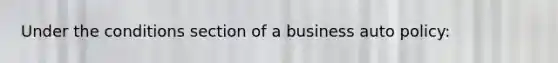 Under the conditions section of a business auto policy: